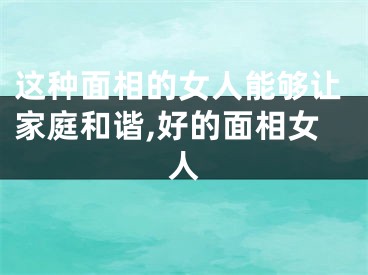 这种面相的女人能够让家庭和谐,好的面相女人